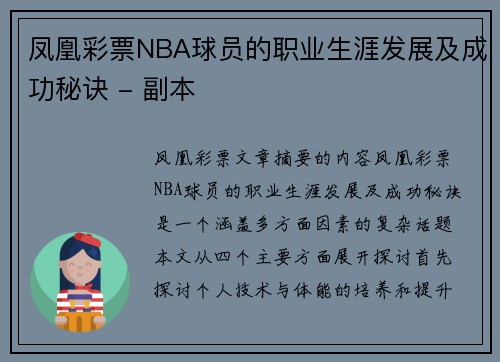 凤凰彩票NBA球员的职业生涯发展及成功秘诀 - 副本

凤凰彩票文章摘要的内容凤凰彩票NBA球员的职业生涯发展及成功秘诀是一个涵盖多方面因素的复杂话题本文从四个主要方面展开探讨首先探讨个人技术与体能的培养和提升